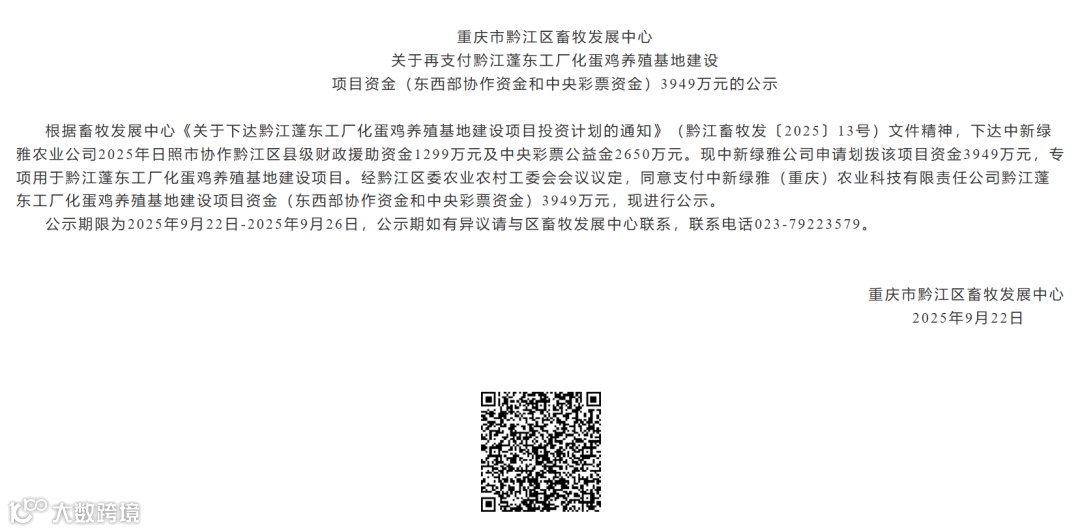 重庆市黔江区畜牧发展中心
关于再支付黔江蓬东工厂化蛋鸡养殖基地建设
项目资金（东西部协作资金和中央彩票资金）3949万元的公示

根据畜牧发展中心《关于下达黔江蓬东工厂化蛋鸡养殖基地建设项目投资计划的通知》（黔江畜牧发〔2025〕13号）文件精神，下达中新绿雅农业公司2025年日照市协作黔江区县级财政援助资金1299万元及中央彩票公益金2650万元。现中新绿雅公司申请划拨该项目资金3949万元，专项用于黔江蓬东工厂化蛋鸡养殖基地建设项目。经黔江区委农业农村工委会会议议定，同意支付中新绿雅（重庆）农业科技有限责任公司黔江蓬东工厂化蛋鸡养殖基地建设项目资金（东西部协作资金和中央彩票资金）3949万元，现进行公示。

公示期限为2025年9月22日-2025年9月26日，公示期如有异议请与区畜牧发展中心联系，联系电话023-79223579。

重庆市黔江区畜牧发展中心
2025年9月22日

大数跨境